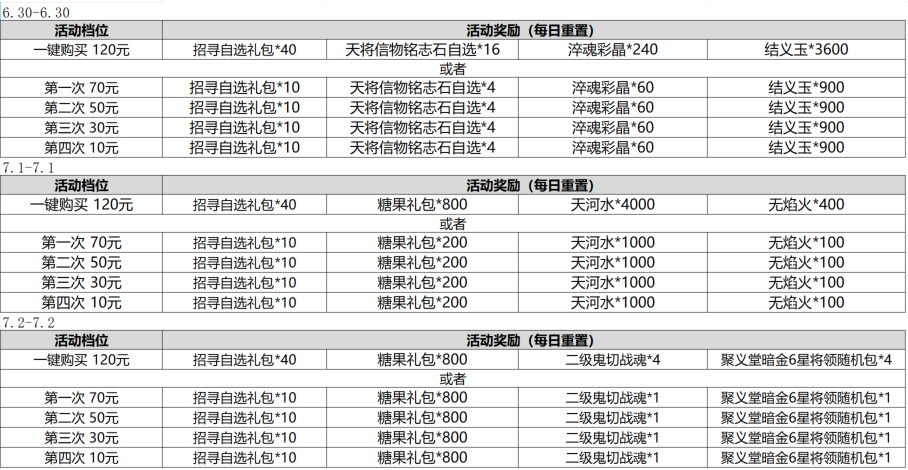 6.30-6.30

| 活动档位 | 活动奖励（每日重置） | | | |
|---|---|---|---|---|
| 一键购买 120元 | 招寻自选礼包*40 | 天将信物铭志石自选*16 | 淬魂彩晶*240 | 结义玉*3600 |
| 或者 | | | | |
| 第一次 70元 | 招寻自选礼包*10 | 天将信物铭志石自选*4 | 淬魂彩晶*60 | 结义玉*900 |
| 第二次 50元 | 招寻自选礼包*10 | 天将信物铭志石自选*4 | 淬魂彩晶*60 | 结义玉*900 |
| 第三次 30元 | 招寻自选礼包*10 | 天将信物铭志石自选*4 | 淬魂彩晶*60 | 结义玉*900 |
| 第四次 10元 | 招寻自选礼包*10 | 天将信物铭志石自选*4 | 淬魂彩晶*60 | 结义玉*900 |

7.1-7.1

| 活动档位 | 活动奖励（每日重置） | | | |
|---|---|---|---|---|
| 一键购买 120元 | 招寻自选礼包*40 | 糖果礼包*800 | 天河水*4000 | 无焰火*400 |
| 或者 | | | | |
| 第一次 70元 | 招寻自选礼包*10 | 糖果礼包*200 | 天河水*1000 | 无焰火*100 |
| 第二次 50元 | 招寻自选礼包*10 | 糖果礼包*200 | 天河水*1000 | 无焰火*100 |
| 第三次 30元 | 招寻自选礼包*10 | 糖果礼包*200 | 天河水*1000 | 无焰火*100 |
| 第四次 10元 | 招寻自选礼包*10 | 糖果礼包*200 | 天河水*1000 | 无焰火*100 |

7.2-7.2

| 活动档位 | 活动奖励（每日重置） | | | |
|---|---|---|---|---|
| 一键购买 120元 | 招寻自选礼包*40 | 糖果礼包*800 | 二级鬼切战魂*4 | 聚义堂暗金6星将领随机包*4 |
| 或者 | | | | |
| 第一次 70元 | 招寻自选礼包*10 | 糖果礼包*800 | 二级鬼切战魂*1 | 聚义堂暗金6星将领随机包*1 |
| 第二次 50元 | 招寻自选礼包*10 | 糖果礼包*800 | 二级鬼切战魂*1 | 聚义堂暗金6星将领随机包*1 |
| 第三次 30元 | 招寻自选礼包*10 | 糖果礼包*800 | 二级鬼切战魂*1 | 聚义堂暗金6星将领随机包*1 |
| 第四次 10元 | 招寻自选礼包*10 | 糖果礼包*800 | 二级鬼切战魂*1 | 聚义堂暗金6星将领随机包*1 |